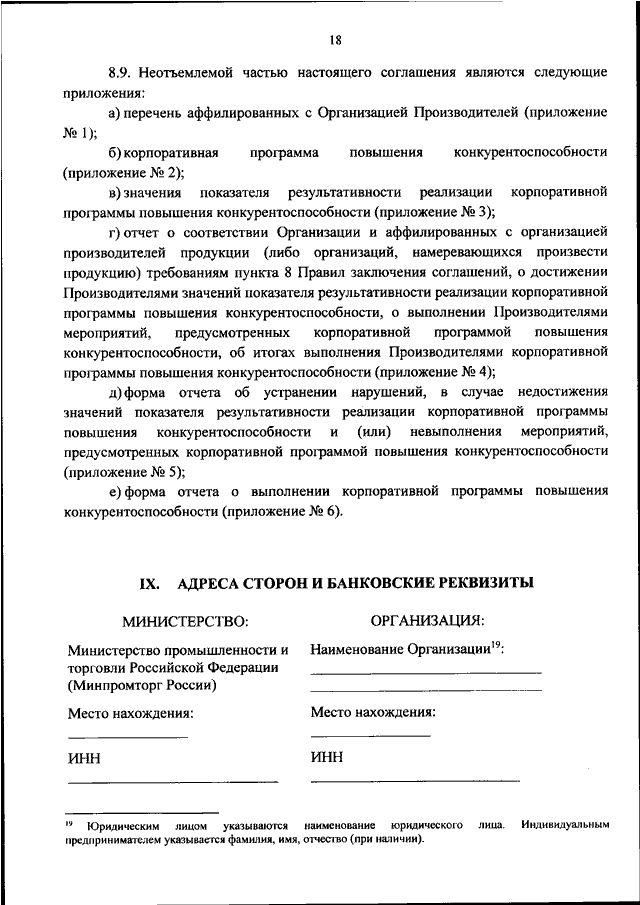 18

8.9. Неотъемлемой частью настоящего соглашения являются следующие приложения:

а) перечень аффилированных с Организацией Производителей (приложение № 1);

б) корпоративная программа повышения конкурентоспособности (приложение № 2);

в) значения показателя результативности реализации корпоративной программы повышения конкурентоспособности (приложение № 3);

г) отчет о соответствии Организации и аффилированных с организацией производителей продукции (либо организаций, намеревающихся произвести продукцию) требованиям пункта 8 Правил заключения соглашений, о достижении Производителями значений показателя результативности реализации корпоративной программы повышения конкурентоспособности, о выполнении Производителями мероприятий, предусмотренных корпоративной программой повышения конкурентоспособности, об итогах выполнения Производителями корпоративной программы повышения конкурентоспособности (приложение № 4);

д) форма отчета об устранении нарушений, в случае недостижения значений показателя результативности реализации корпоративной программы повышения конкурентоспособности и (или) невыполнения мероприятий, предусмотренных корпоративной программой повышения конкурентоспособности (приложение № 5);

е) форма отчета о выполнении корпоративной программы повышения конкурентоспособности (приложение № 6).

IX. АДРЕСА СТОРОН И БАНКОВСКИЕ РЕКВИЗИТЫ

МИНИСТЕРСТВО:

Министерство промышленности и торговли Российской Федерации (Минпромторг России)

Место нахождения:

ИНН

ОРГАНИЗАЦИЯ:

Наименование Организации$^{19}$:

Место нахождения:

ИНН

$^{19}$ Юридическим лицом указываются наименование юридического лица. Индивидуальным предпринимателем указывается фамилия, имя, отчество (при наличии).